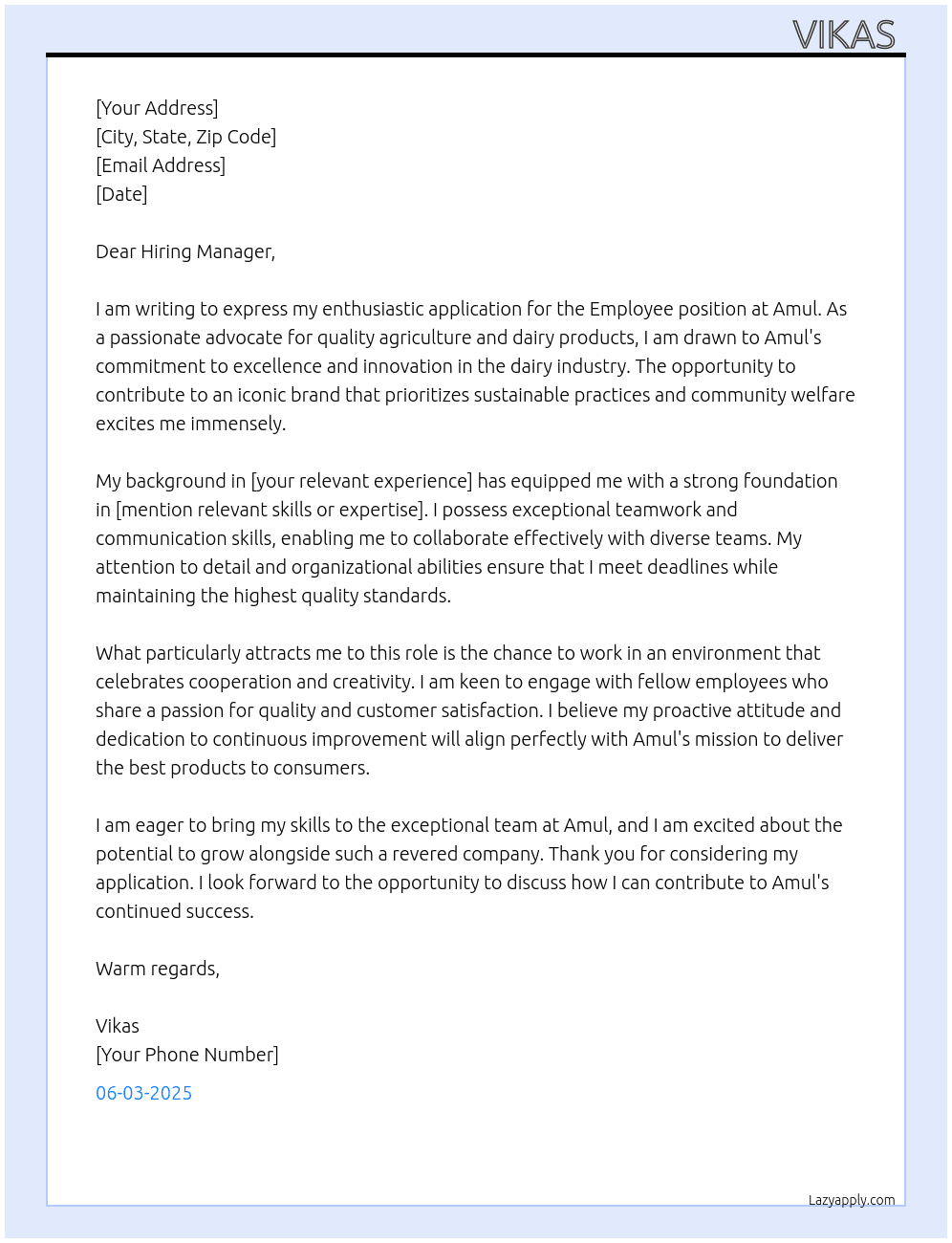 VIKAS

[Your Address]
[City, State, Zip Code]
[Email Address]
[Date]

Dear Hiring Manager,

I am writing to express my enthusiastic application for the Employee position at Amul. As a passionate advocate for quality agriculture and dairy products, I am drawn to Amul's commitment to excellence and innovation in the dairy industry. The opportunity to contribute to an iconic brand that prioritizes sustainable practices and community welfare excites me immensely.

My background in [your relevant experience] has equipped me with a strong foundation in [mention relevant skills or expertise]. I possess exceptional teamwork and communication skills, enabling me to collaborate effectively with diverse teams. My attention to detail and organizational abilities ensure that I meet deadlines while maintaining the highest quality standards.

What particularly attracts me to this role is the chance to work in an environment that celebrates cooperation and creativity. I am keen to engage with fellow employees who share a passion for quality and customer satisfaction. I believe my proactive attitude and dedication to continuous improvement will align perfectly with Amul's mission to deliver the best products to consumers.

I am eager to bring my skills to the exceptional team at Amul, and I am excited about the potential to grow alongside such a revered company. Thank you for considering my application. I look forward to the opportunity to discuss how I can contribute to Amul's continued success.

Warm regards,

Vikas
[Your Phone Number]

06-03-2025

Lazyapply.com